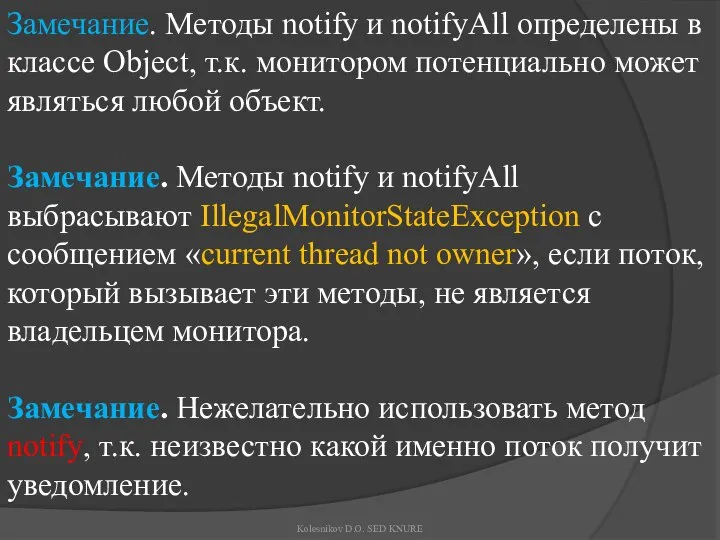 Замечание. Методы notify и notifyAll определены в классе Object, т.к. монитором потенциально может являться любой объект.

Замечание. Методы notify и notifyAll выбрасывают IllegalMonitorStateException с сообщением «current thread not owner», если поток, который вызывает эти методы, не является владельцем монитора.

Замечание. Нежелательно использовать метод notify, т.к. неизвестно какой именно поток получит уведомление.

Kolesnikov D.O. SED KNURE